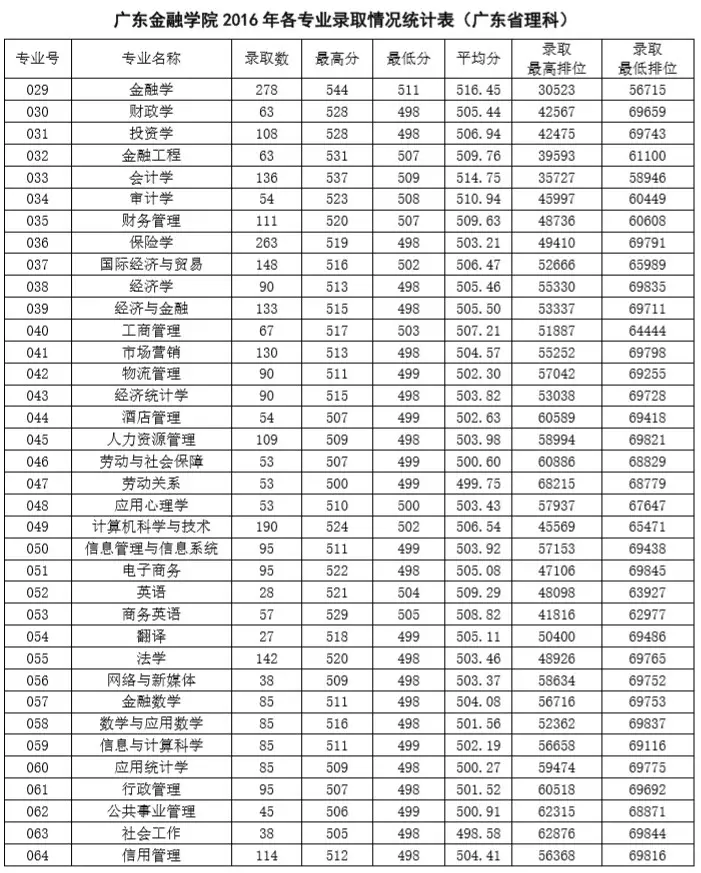 广东金融学院 2016 年各专业录取情况统计表（广东省理科）

| 专业号 | 专业名称 | 录取数 | 最高分 | 最低分 | 平均分 | 录取最高排位 | 录取最低排位 |
|---|---|---|---|---|---|---|---|
| 029 | 金融学 | 278 | 544 | 511 | 516.45 | 30523 | 56715 |
| 030 | 财政学 | 63 | 528 | 498 | 505.44 | 42567 | 69659 |
| 031 | 投资学 | 108 | 528 | 498 | 506.94 | 42475 | 69743 |
| 032 | 金融工程 | 63 | 531 | 507 | 509.76 | 39593 | 61100 |
| 033 | 会计学 | 136 | 537 | 509 | 514.75 | 35727 | 58946 |
| 034 | 审计学 | 54 | 523 | 508 | 510.94 | 45997 | 60449 |
| 035 | 财务管理 | 111 | 520 | 507 | 509.63 | 48736 | 60608 |
| 036 | 保险学 | 263 | 519 | 498 | 503.21 | 49410 | 69791 |
| 037 | 国际经济与贸易 | 148 | 516 | 502 | 506.47 | 52666 | 65989 |
| 038 | 经济学 | 90 | 513 | 498 | 505.46 | 55330 | 69835 |
| 039 | 经济与金融 | 133 | 515 | 498 | 505.50 | 53337 | 69711 |
| 040 | 工商管理 | 67 | 517 | 503 | 507.21 | 51887 | 64444 |
| 041 | 市场营销 | 130 | 513 | 498 | 504.57 | 55252 | 69798 |
| 042 | 物流管理 | 90 | 511 | 499 | 502.30 | 57042 | 69255 |
| 043 | 经济统计学 | 90 | 515 | 498 | 503.82 | 53038 | 69728 |
| 044 | 酒店管理 | 54 | 507 | 499 | 502.63 | 60589 | 69418 |
| 045 | 人力资源管理 | 109 | 509 | 498 | 503.98 | 58994 | 69821 |
| 046 | 劳动与社会保障 | 53 | 507 | 499 | 500.60 | 60886 | 68829 |
| 047 | 劳动关系 | 53 | 500 | 499 | 499.75 | 68215 | 68779 |
| 048 | 应用心理学 | 53 | 510 | 500 | 503.43 | 57937 | 67647 |
| 049 | 计算机科学与技术 | 190 | 524 | 502 | 506.54 | 45569 | 65471 |
| 050 | 信息管理与信息系统 | 95 | 511 | 499 | 503.92 | 57153 | 69438 |
| 051 | 电子商务 | 95 | 522 | 498 | 505.08 | 47106 | 69845 |
| 052 | 英语 | 28 | 521 | 504 | 509.29 | 48098 | 63927 |
| 053 | 商务英语 | 57 | 529 | 505 | 508.82 | 41816 | 62977 |
| 054 | 翻译 | 27 | 518 | 499 | 505.11 | 50400 | 69486 |
| 055 | 法学 | 142 | 520 | 498 | 503.46 | 48926 | 69765 |
| 056 | 网络与新媒体 | 38 | 509 | 498 | 503.37 | 58634 | 69752 |
| 057 | 金融数学 | 85 | 511 | 498 | 504.08 | 56716 | 69753 |
| 058 | 数学与应用数学 | 85 | 516 | 498 | 501.56 | 52362 | 69837 |
| 059 | 信息与计算科学 | 85 | 511 | 499 | 502.19 | 56658 | 69116 |
| 060 | 应用统计学 | 85 | 509 | 498 | 500.27 | 59474 | 69775 |
| 061 | 行政管理 | 95 | 507 | 498 | 501.52 | 60518 | 69692 |
| 062 | 公共事业管理 | 45 | 506 | 499 | 500.91 | 62315 | 68871 |
| 063 | 社会工作 | 38 | 505 | 498 | 498.58 | 62876 | 69844 |
| 064 | 信用管理 | 114 | 512 | 498 | 504.41 | 56368 | 69816 |